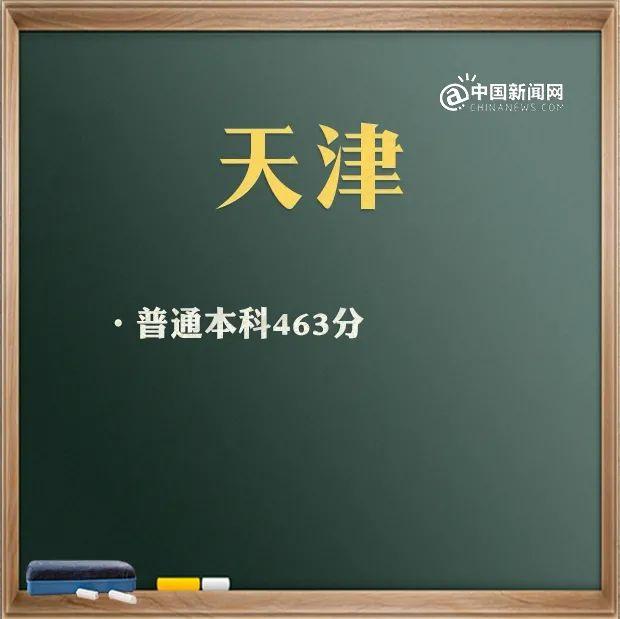 @中国新闻网
CHINANEWS.COM

天津

· 普通本科463分